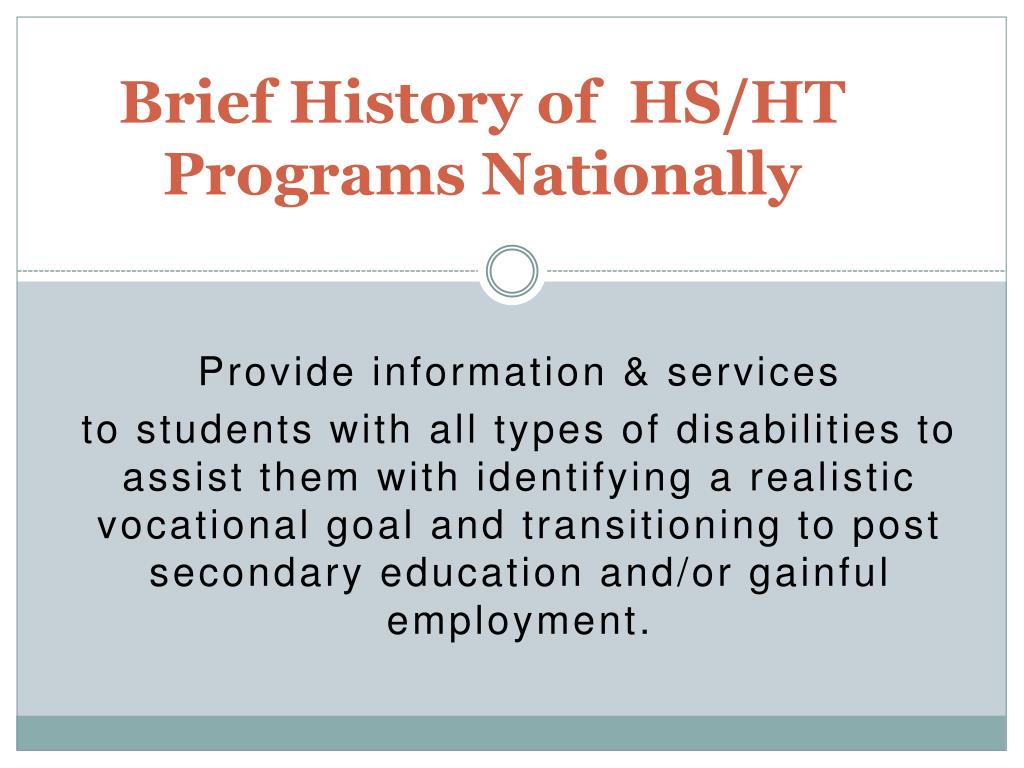 Brief History of HS/HT Programs Nationally

Provide information & services
to students with all types of disabilities to assist them with identifying a realistic vocational goal and transitioning to post secondary education and/or gainful employment.